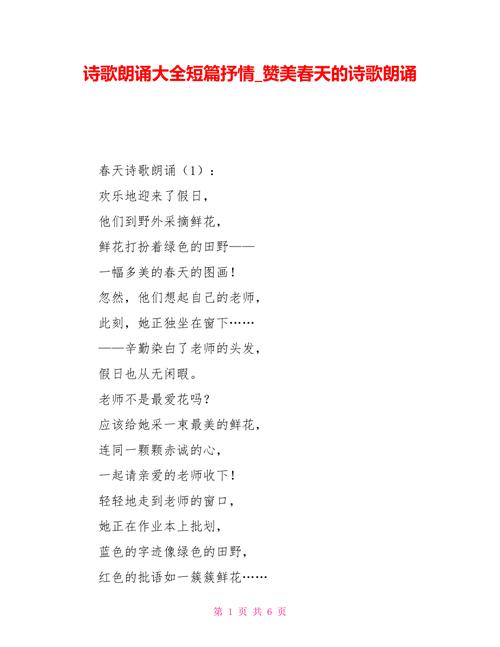 诗歌朗诵大全短篇抒情_赞美春天的诗歌朗诵

春天诗歌朗诵（1）：
欢乐地迎来了假日，
他们到野外采摘鲜花，
鲜花打扮着绿色的田野——
一幅多美的春天的图画！
忽然，他们想起自己的老师，
此刻，她正独坐在窗下……
——辛勤染白了老师的头发，
假日也从无闲暇。
老师不是最爱花吗？
应该给她采一束最美的鲜花，
连同一颗颗赤诚的心，
一起请亲爱的老师收下！
轻轻地走到老师的窗口，
她正在作业本上批划，
蓝色的字迹像绿色的田野，
红色的批语如一簇簇鲜花……

第 1 页 共 6 页